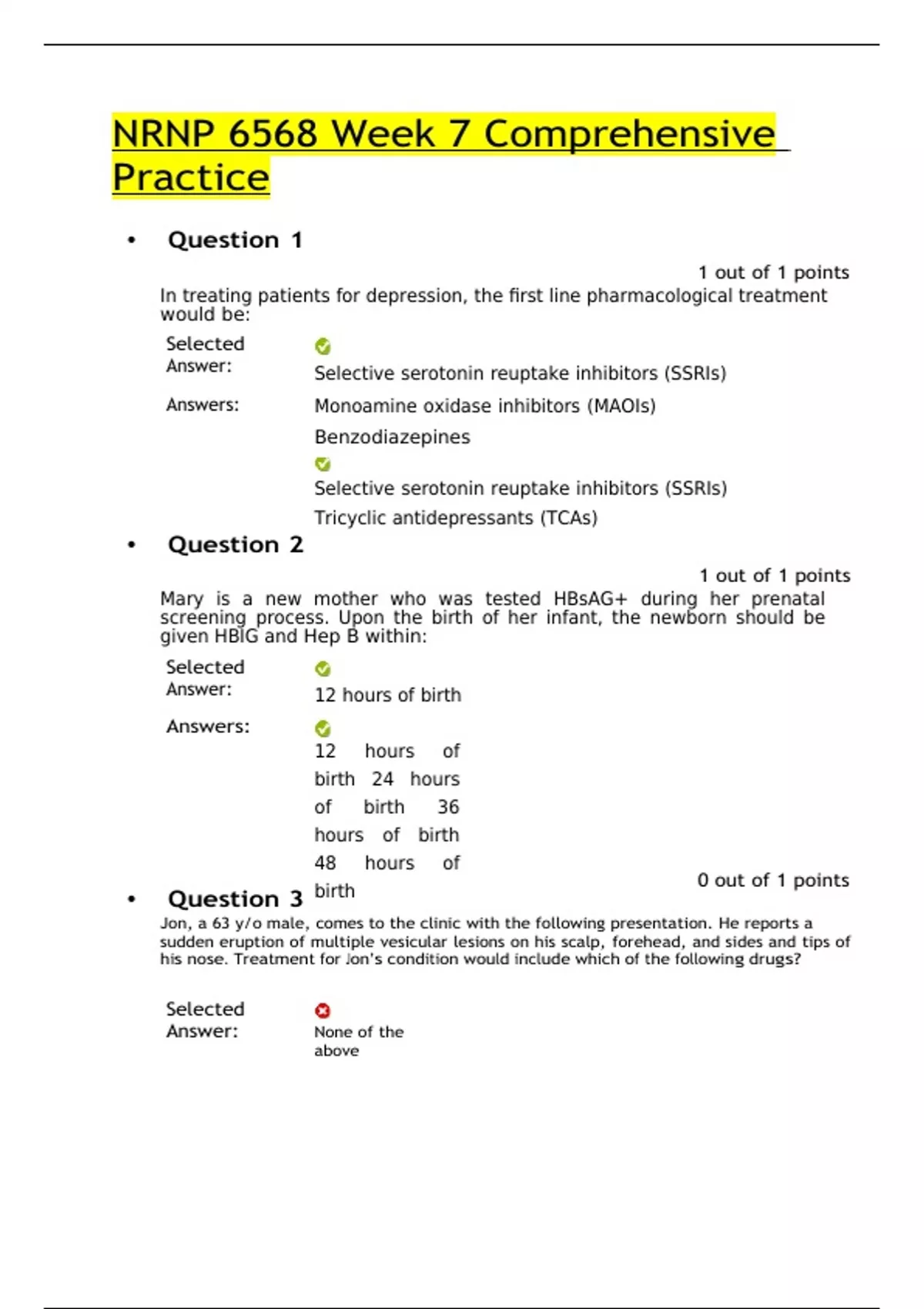 NRNP 6568 Week 7 Comprehensive Practice

• Question 1

1 out of 1 points

In treating patients for depression, the first line pharmacological treatment would be:

Selected Answer: Selective serotonin reuptake inhibitors (SSRIs)

Answers: Monoamine oxidase inhibitors (MAOIs)

Benzodiazepines

Selective serotonin reuptake inhibitors (SSRIs)

Tricyclic antidepressants (TCAs)

• Question 2

1 out of 1 points

Mary is a new mother who was tested HBsAG+ during her prenatal screening process. Upon the birth of her infant, the newborn should be given HBIG and Hep B within:

Selected Answer: 12 hours of birth

Answers: 12 hours of birth 24 hours of birth 36 hours of birth 48 hours of birth

• Question 3

0 out of 1 points

Jon, a 63 y/o male, comes to the clinic with the following presentation. He reports a sudden eruption of multiple vesicular lesions on his scalp, forehead, and sides and tips of his nose. Treatment for Jon's condition would include which of the following drugs?

Selected Answer: None of the above